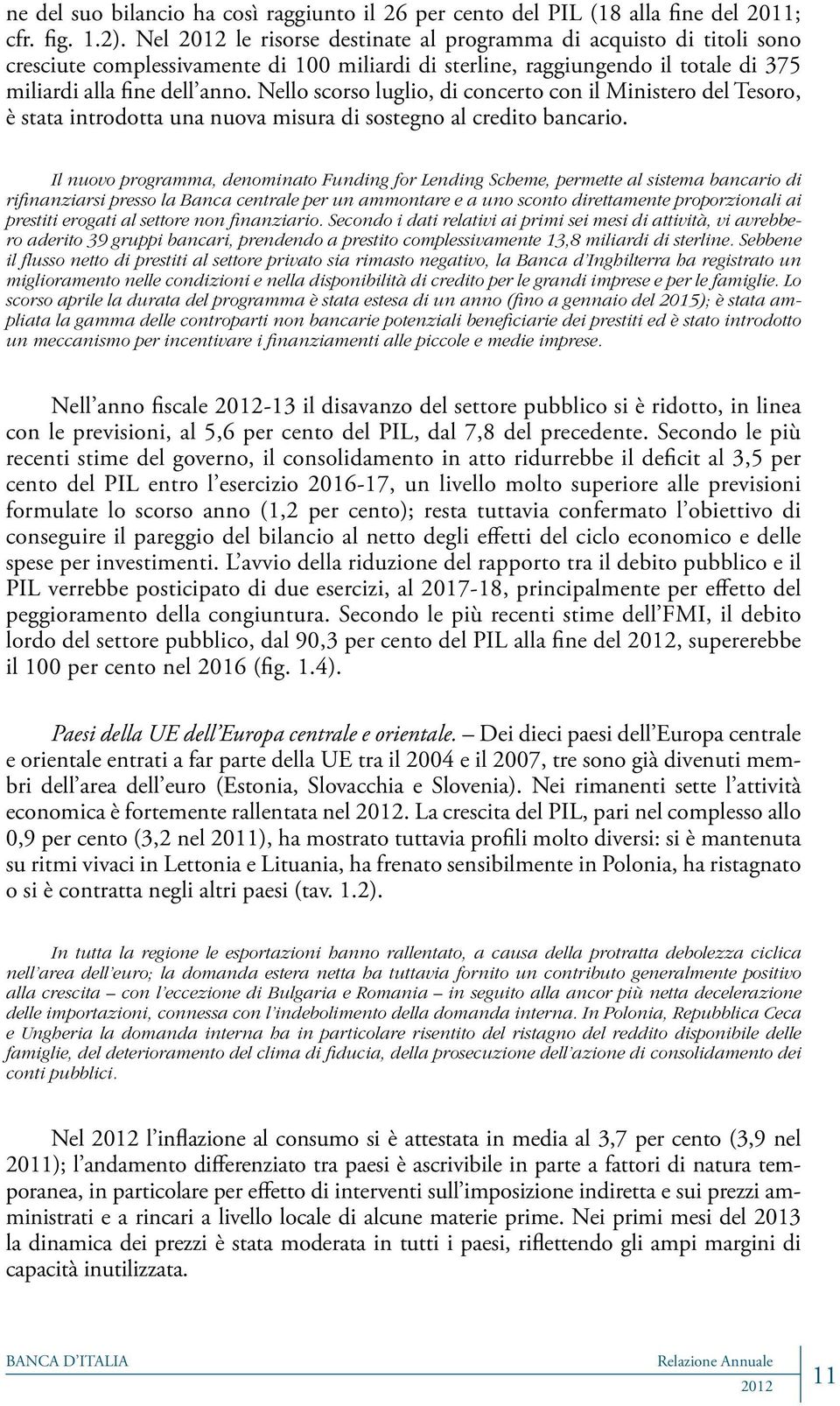 ne del suo bilancio ha così raggiunto il 26 per cento del PIL (18 alla fine del 2011; cfr. fig. 1.2). Nel 2012 le risorse destinate al programma di acquisto di titoli sono cresciute complessivamente di 100 miliardi di sterline, raggiungendo il totale di 375 miliardi alla fine dell'anno. Nello scorso luglio, di concerto con il Ministero del Tesoro, è stata introdotta una nuova misura di sostegno al credito bancario.

Il nuovo programma, denominato Funding for Lending Scheme, permette al sistema bancario di rifinanziarsi presso la Banca centrale per un ammontare e a uno sconto direttamente proporzionali ai prestiti erogati al settore non finanziario. Secondo i dati relativi ai primi sei mesi di attività, vi avrebbero aderito 39 gruppi bancari, prendendo a prestito complessivamente 13,8 miliardi di sterline. Sebbene il flusso netto di prestiti al settore privato sia rimasto negativo, la Banca d'Inghilterra ha registrato un miglioramento nelle condizioni e nella disponibilità di credito per le grandi imprese e per le famiglie. Lo scorso aprile la durata del programma è stata estesa di un anno (fino a gennaio del 2015); è stata ampliata la gamma delle controparti non bancarie potenziali beneficiarie dei prestiti ed è stato introdotto un meccanismo per incentivare i finanziamenti alle piccole e medie imprese.

Nell'anno fiscale 2012-13 il disavanzo del settore pubblico si è ridotto, in linea con le previsioni, al 5,6 per cento del PIL, dal 7,8 del precedente. Secondo le più recenti stime del governo, il consolidamento in atto ridurrebbe il deficit al 3,5 per cento del PIL entro l'esercizio 2016-17, un livello molto superiore alle previsioni formulate lo scorso anno (1,2 per cento); resta tuttavia confermato l'obiettivo di conseguire il pareggio del bilancio al netto degli effetti del ciclo economico e delle spese per investimenti. L'avvio della riduzione del rapporto tra il debito pubblico e il PIL verrebbe posticipato di due esercizi, al 2017-18, principalmente per effetto del peggioramento della congiuntura. Secondo le più recenti stime dell'FMI, il debito lordo del settore pubblico, dal 90,3 per cento del PIL alla fine del 2012, supererebbe il 100 per cento nel 2016 (fig. 1.4).

Paesi della UE dell'Europa centrale e orientale. – Dei dieci paesi dell'Europa centrale e orientale entrati a far parte della UE tra il 2004 e il 2007, tre sono già divenuti membri dell'area dell'euro (Estonia, Slovacchia e Slovenia). Nei rimanenti sette l'attività economica è fortemente rallentata nel 2012. La crescita del PIL, pari nel complesso allo 0,9 per cento (3,2 nel 2011), ha mostrato tuttavia profili molto diversi: si è mantenuta su ritmi vivaci in Lettonia e Lituania, ha frenato sensibilmente in Polonia, ha ristagnato o si è contratta negli altri paesi (tav. 1.2).

In tutta la regione le esportazioni hanno rallentato, a causa della protratta debolezza ciclica nell'area dell'euro; la domanda estera netta ha tuttavia fornito un contributo generalmente positivo alla crescita – con l'eccezione di Bulgaria e Romania – in seguito alla ancor più netta decelerazione delle importazioni, connessa con l'indebolimento della domanda interna. In Polonia, Repubblica Ceca e Ungheria la domanda interna ha in particolare risentito del ristagno del reddito disponibile delle famiglie, del deterioramento del clima di fiducia, della prosecuzione dell'azione di consolidamento dei conti pubblici.

Nel 2012 l'inflazione al consumo si è attestata in media al 3,7 per cento (3,9 nel 2011); l'andamento differenziato tra paesi è ascrivibile in parte a fattori di natura temporanea, in particolare per effetto di interventi sull'imposizione indiretta e sui prezzi amministrati e a rincari a livello locale di alcune materie prime. Nei primi mesi del 2013 la dinamica dei prezzi è stata moderata in tutti i paesi, riflettendo gli ampi margini di capacità inutilizzata.

BANCA D'ITALIA Relazione Annuale 2012 11